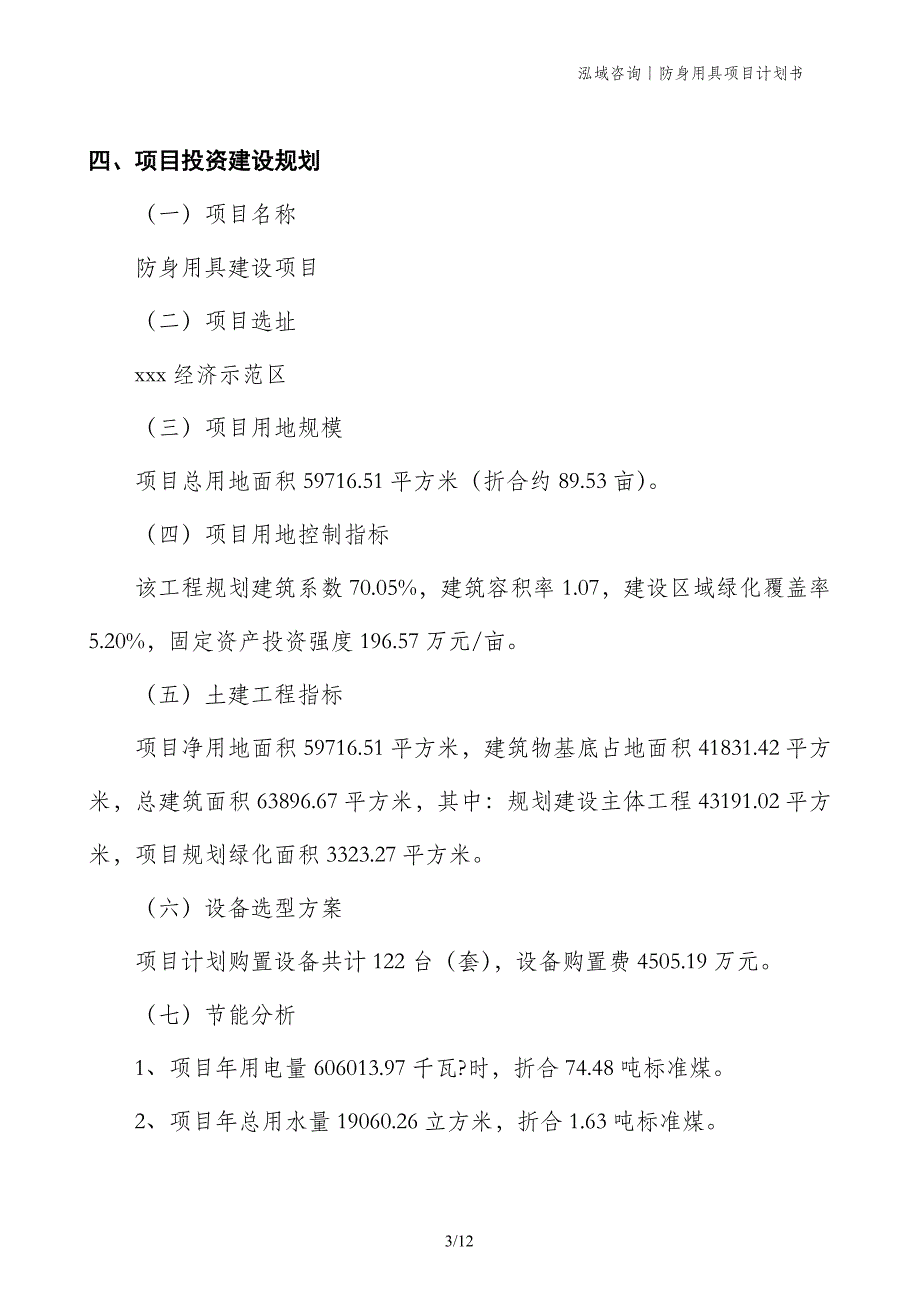 泓域咨询丨防身用具项目计划书

四、项目投资建设规划

（一）项目名称

防身用具建设项目

（二）项目选址

xxx 经济示范区

（三）项目用地规模

项目总用地面积 59716.51 平方米（折合约 89.53 亩）。

（四）项目用地控制指标

该工程规划建筑系数 70.05%，建筑容积率 1.07，建设区域绿化覆盖率 5.20%，固定资产投资强度 196.57 万元/亩。

（五）土建工程指标

项目净用地面积 59716.51 平方米，建筑物基底占地面积 41831.42 平方米，总建筑面积 63896.67 平方米，其中：规划建设主体工程 43191.02 平方米，项目规划绿化面积 3323.27 平方米。

（六）设备选型方案

项目计划购置设备共计 122 台（套），设备购置费 4505.19 万元。

（七）节能分析

1、项目年用电量 606013.97 千瓦?时，折合 74.48 吨标准煤。

2、项目年总用水量 19060.26 立方米，折合 1.63 吨标准煤。

3/12